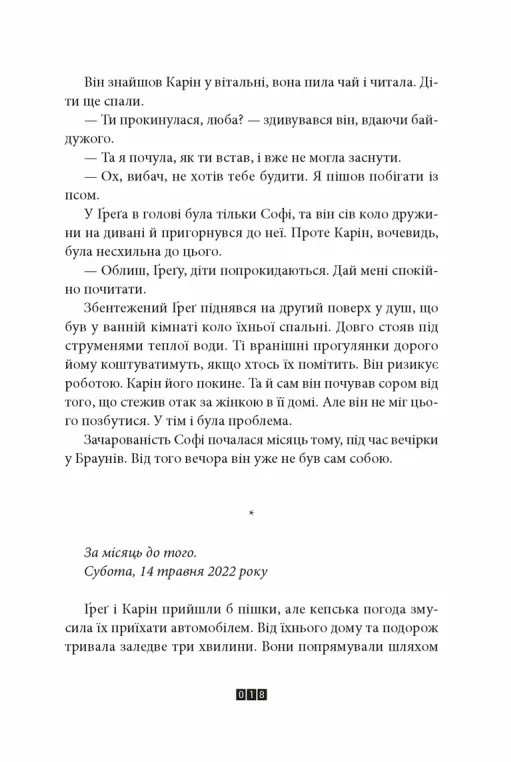 Він знайшов Карін у вітальні, вона пила чай і читала. Діти ще спали.

— Ти прокинулася, люба? — здивувався він, вдаючи байдужого.

— Та я почула, як ти встав, і вже не могла заснути.

— Ох, вибач, не хотів тебе будити. Я пішов побігати із псом.

У Ґреґа в голові була тільки Софі, та він сів коло дружини на дивані й пригорнувся до неї. Проте Карін, вочевидь, була несхильна до цього.

— Облиш, Ґреґу, діти попрокидаються. Дай мені спокійно почитати.

Збентежений Ґреґ піднявся на другий поверх у душ, що був у ванній кімнаті коло їхньої спальні. Довго стояв під струменями теплої води. Ті вранішні прогулянки дорого йому коштуватимуть, якщо хтось їх помітить. Він ризикує роботою. Карін його покине. Та й сам він почував сором від того, що стежив отак за жінкою в її домі. Але він не міг цього позбутися. У тім і була проблема.

Зачарованість Софі почалася місяць тому, під час вечірки у Браунів. Від того вечора він уже не був сам собою.

*

За місяць до того.
Субота, 14 травня 2022 року

Ґреґ і Карін прийшли б пішки, але кепська погода змусила їх приїхати автомобілем. Від їхнього дому та подорож тривала заледве три хвилини. Вони попрямували шляхом

018